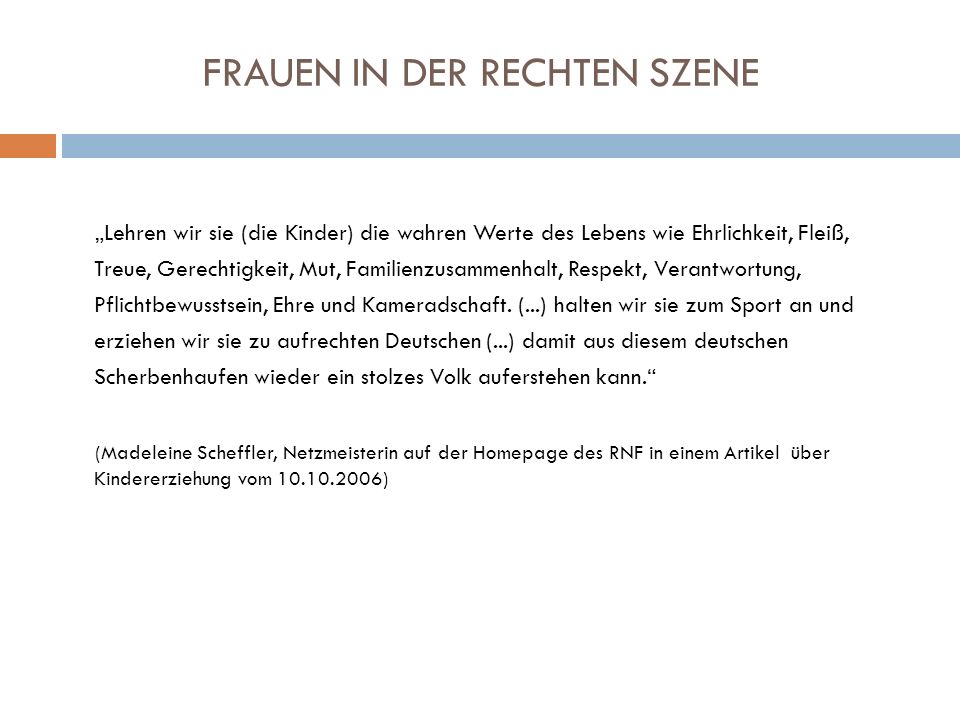 FRAUEN IN DER RECHTEN SZENE

„Lehren wir sie (die Kinder) die wahren Werte des Lebens wie Ehrlichkeit, Fleiß, Treue, Gerechtigkeit, Mut, Familienzusammenhalt, Respekt, Verantwortung, Pflichtbewusstsein, Ehre und Kameradschaft. (...) halten wir sie zum Sport an und erziehen wir sie zu aufrechten Deutschen (...) damit aus diesem deutschen Scherbenhaufen wieder ein stolzes Volk auferstehen kann.“

(Madeleine Scheffler, Netzmeisterin auf der Homepage des RNF in einem Artikel über Kindererziehung vom 10.10.2006)